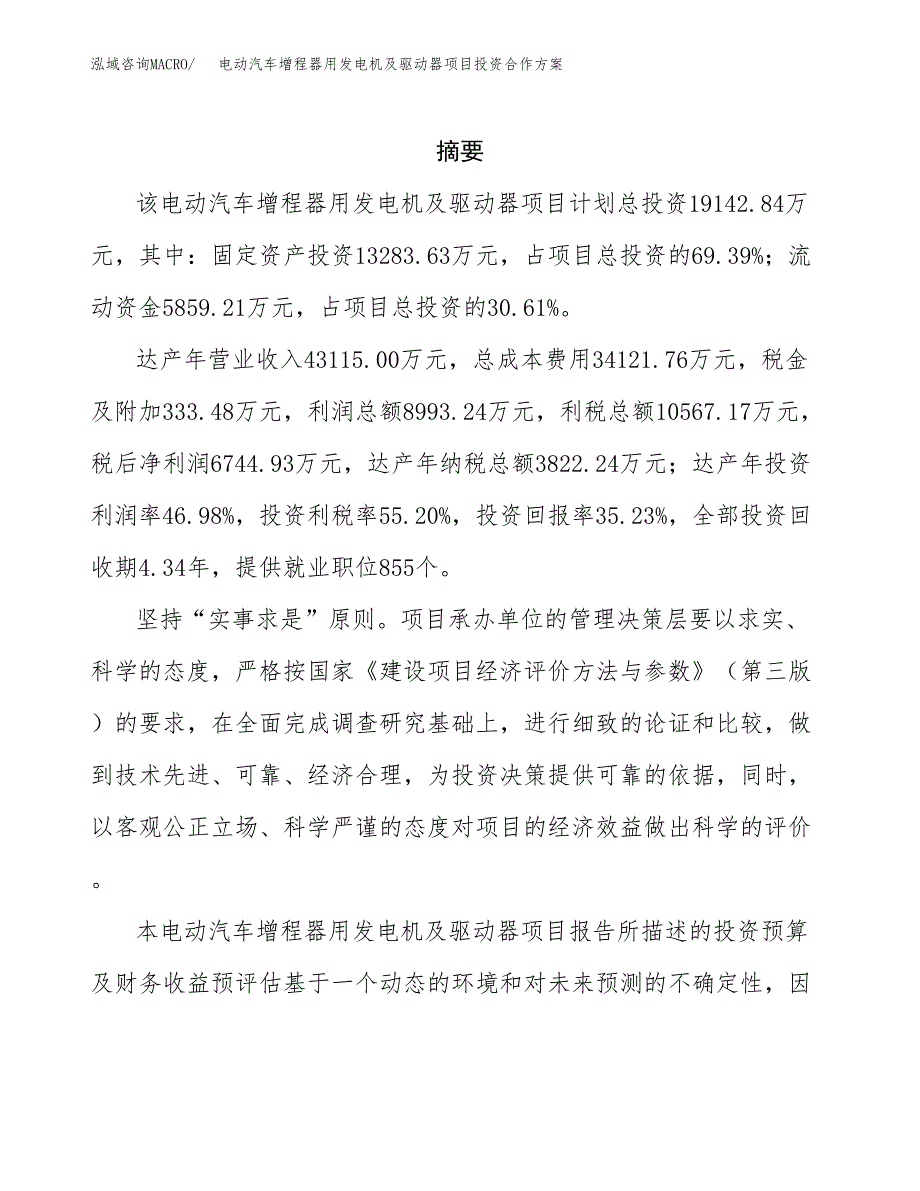 泓域咨询MACRO/ 电动汽车增程器用发电机及驱动器项目投资合作方案

摘要

该电动汽车增程器用发电机及驱动器项目计划总投资19142.84万元，其中：固定资产投资13283.63万元，占项目总投资的69.39%；流动资金5859.21万元，占项目总投资的30.61%。

达产年营业收入43115.00万元，总成本费用34121.76万元，税金及附加333.48万元，利润总额8993.24万元，利税总额10567.17万元，税后净利润6744.93万元，达产年纳税总额3822.24万元；达产年投资利润率46.98%，投资利税率55.20%，投资回报率35.23%，全部投资回收期4.34年，提供就业职位855个。

坚持“实事求是”原则。项目承办单位的管理决策层要以求实、科学的态度，严格按国家《建设项目经济评价方法与参数》（第三版）的要求，在全面完成调查研究基础上，进行细致的论证和比较，做到技术先进、可靠、经济合理，为投资决策提供可靠的依据，同时，以客观公正立场、科学严谨的态度对项目的经济效益做出科学的评价。

本电动汽车增程器用发电机及驱动器项目报告所描述的投资预算及财务收益预评估基于一个动态的环境和对未来预测的不确定性，因